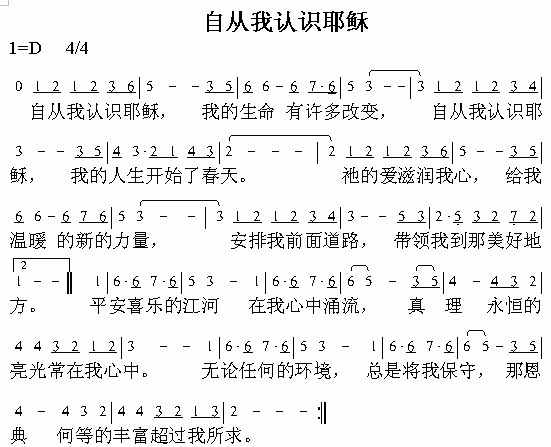 自从我认识耶稣

1=D 4/4

0 1 2 1 2 3 6 | 5 - - 3 5 | 6 6 - 6 7·6 | 5 3 - - | 3 1 2 1 2 3 4 |
自从我认识耶稣， 我的生命 有许多改变， 自从我认识耶

3 - - 3 5 | 4 3·2 1 4 3 | 2 - - - | 2 1 2 1 2 3 6 | 5 - - 3 5 |
稣， 我的人生开始了春天。 祂的爱滋润我心， 给我

6 6 - 6 7 6 | 5 3 - - | 3 1 2 1 2 3 4 | 3 - - 5 3 | 2·5 3 2 7 2 |
温暖 的新的力量， 安排我前面道路， 带领我到那美好地

2
1 - - ‖ 1 | 6·6 7·6 | 5 3 - 1 | 6·6 7·6 | 6 5 - 3 5 | 4 - 4 3 2 |
方。 平安喜乐的江河 在我心中涌流， 真 理 永恒的

4 4 3 2 1 2 | 3 - - 1 | 6·6 7·6 | 5 3 - 1 | 6·6 7·6 | 6 5 - 3 5 |
亮光常在我心中。 无论任何的环境， 总是将我保守， 那恩

4 - 4 3 2 | 4 4 3 2 1 3 | 2 - - - :‖
典 何等的丰富超过我所求。